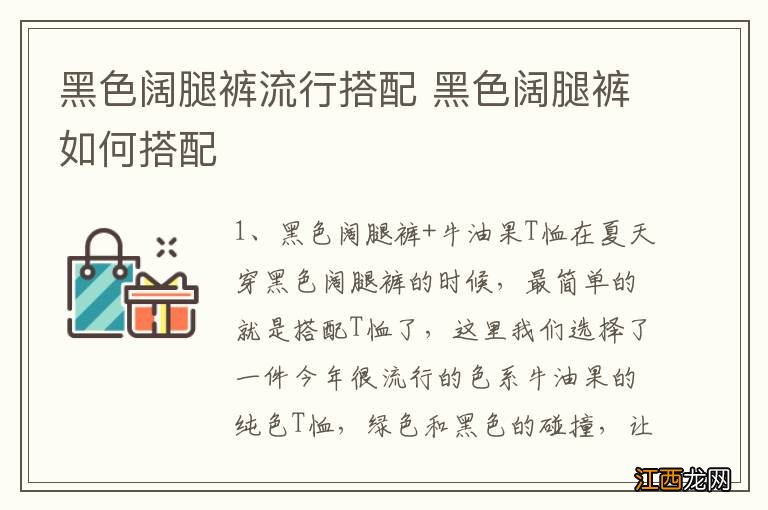 黑色阔腿裤流行搭配 黑色阔腿裤如何搭配

1、黑色阔腿裤+牛油果T恤在夏天穿黑色阔腿裤的时候，最简单的就是搭配T恤了，这里我们选择了一件今年很流行的色系牛油果的纯色T恤，绿色和黑色的碰撞，让

江西龙网